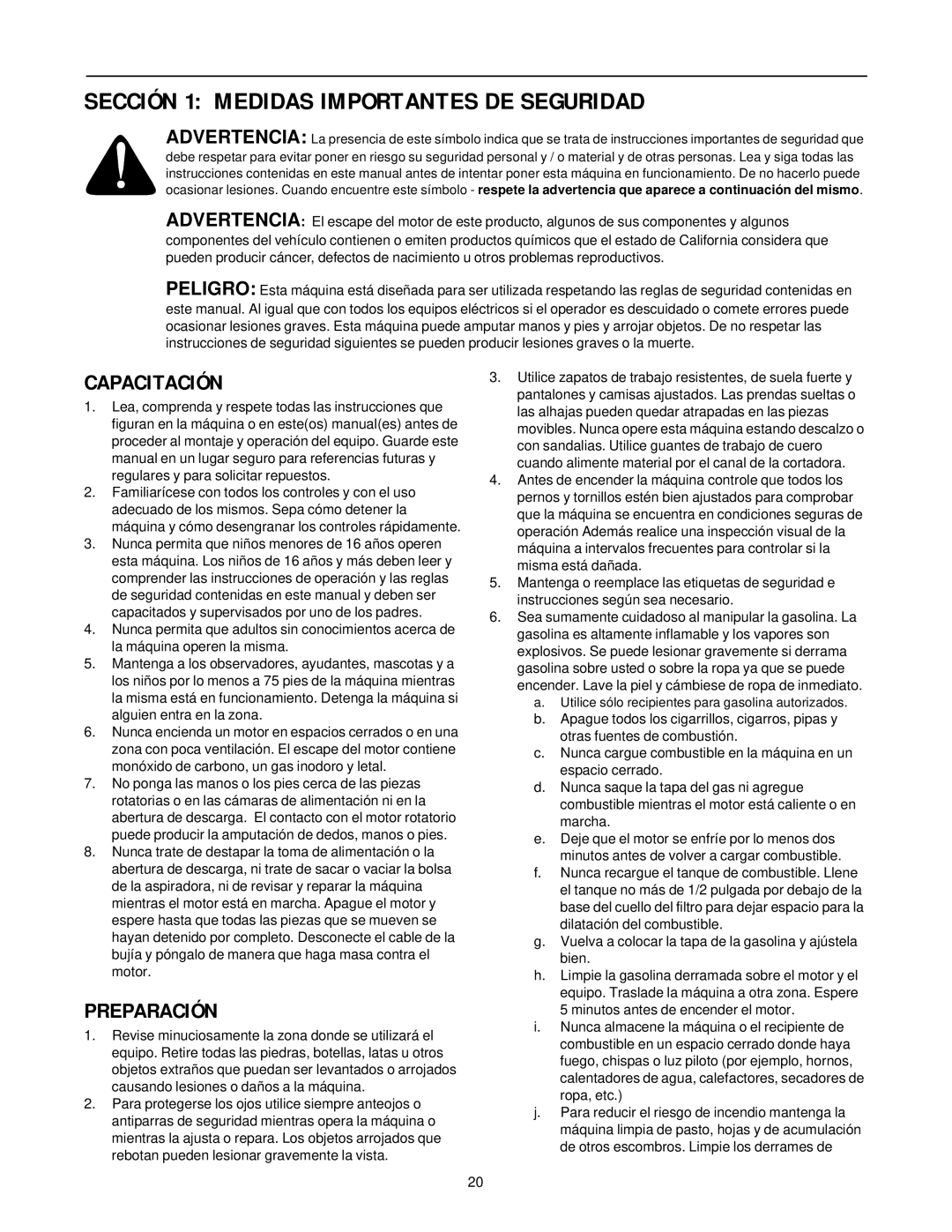 SECCIÓN 1: MEDIDAS IMPORTANTES DE SEGURIDAD

ADVERTENCIA: La presencia de este símbolo indica que se trata de instrucciones importantes de seguridad que debe respetar para evitar poner en riesgo su seguridad personal y / o material y de otras personas. Lea y siga todas las instrucciones contenidas en este manual antes de intentar poner esta máquina en funcionamiento. De no hacerlo puede ocasionar lesiones. Cuando encuentre este símbolo - respete la advertencia que aparece a continuación del mismo.

ADVERTENCIA: El escape del motor de este producto, algunos de sus componentes y algunos componentes del vehículo contienen o emiten productos químicos que el estado de California considera que pueden producir cáncer, defectos de nacimiento u otros problemas reproductivos.

PELIGRO: Esta máquina está diseñada para ser utilizada respetando las reglas de seguridad contenidas en este manual. Al igual que con todos los equipos eléctricos si el operador es descuidado o comete errores puede ocasionar lesiones graves. Esta máquina puede amputar manos y pies y arrojar objetos. De no respetar las instrucciones de seguridad siguientes se pueden producir lesiones graves o la muerte.

CAPACITACIÓN

1. Lea, comprenda y respete todas las instrucciones que figuran en la máquina o en este(os) manual(es) antes de proceder al montaje y operación del equipo. Guarde este manual en un lugar seguro para referencias futuras y regulares y para solicitar repuestos.
2. Familiarícese con todos los controles y con el uso adecuado de los mismos. Sepa cómo detener la máquina y cómo desengranar los controles rápidamente.
3. Nunca permita que niños menores de 16 años operen esta máquina. Los niños de 16 años y más deben leer y comprender las instrucciones de operación y las reglas de seguridad contenidas en este manual y deben ser capacitados y supervisados por uno de los padres.
4. Nunca permita que adultos sin conocimientos acerca de la máquina operen la misma.
5. Mantenga a los observadores, ayudantes, mascotas y a los niños por lo menos a 75 pies de la máquina mientras la misma está en funcionamiento. Detenga la máquina si alguien entra en la zona.
6. Nunca encienda un motor en espacios cerrados o en una zona con poca ventilación. El escape del motor contiene monóxido de carbono, un gas inodoro y letal.
7. No ponga las manos o los pies cerca de las piezas rotatorias o en las cámaras de alimentación ni en la abertura de descarga. El contacto con el motor rotatorio puede producir la amputación de dedos, manos o pies.
8. Nunca trate de destapar la toma de alimentación o la abertura de descarga, ni trate de sacar o vaciar la bolsa de la aspiradora, ni de revisar y reparar la máquina mientras el motor está en marcha. Apague el motor y espere hasta que todas las piezas que se mueven se hayan detenido por completo. Desconecte el cable de la bujía y póngalo de manera que haga masa contra el motor.

PREPARACIÓN

1. Revise minuciosamente la zona donde se utilizará el equipo. Retire todas las piedras, botellas, latas u otros objetos extraños que puedan ser levantados o arrojados causando lesiones o daños a la máquina.
2. Para protegerse los ojos utilice siempre anteojos o antiparras de seguridad mientras opera la máquina o mientras la ajusta o repara. Los objetos arrojados que rebotan pueden lesionar gravemente la vista.
3. Utilice zapatos de trabajo resistentes, de suela fuerte y pantalones y camisas ajustados. Las prendas sueltas o las alhajas pueden quedar atrapadas en las piezas movibles. Nunca opere esta máquina estando descalzo o con sandalias. Utilice guantes de trabajo de cuero cuando alimente material por el canal de la cortadora.
4. Antes de encender la máquina controle que todos los pernos y tornillos estén bien ajustados para comprobar que la máquina se encuentra en condiciones seguras de operación Además realice una inspección visual de la máquina a intervalos frecuentes para controlar si la misma está dañada.
5. Mantenga o reemplace las etiquetas de seguridad e instrucciones según sea necesario.
6. Sea sumamente cuidadoso al manipular la gasolina. La gasolina es altamente inflamable y los vapores son explosivos. Se puede lesionar gravemente si derrama gasolina sobre usted o sobre la ropa ya que se puede encender. Lave la piel y cámbiese de ropa de inmediato.
a. Utilice sólo recipientes para gasolina autorizados.
b. Apague todos los cigarrillos, cigarros, pipas y otras fuentes de combustión.
c. Nunca cargue combustible en la máquina en un espacio cerrado.
d. Nunca saque la tapa del gas ni agregue combustible mientras el motor está caliente o en marcha.
e. Deje que el motor se enfríe por lo menos dos minutos antes de volver a cargar combustible.
f. Nunca recargue el tanque de combustible. Llene el tanque no más de 1/2 pulgada por debajo de la base del cuello del filtro para dejar espacio para la dilatación del combustible.
g. Vuelva a colocar la tapa de la gasolina y ajústela bien.
h. Limpie la gasolina derramada sobre el motor y el equipo. Traslade la máquina a otra zona. Espere 5 minutos antes de encender el motor.
i. Nunca almacene la máquina o el recipiente de combustible en un espacio cerrado donde haya fuego, chispas o luz piloto (por ejemplo, hornos, calentadores de agua, calefactores, secadores de ropa, etc.)
j. Para reducir el riesgo de incendio mantenga la máquina limpia de pasto, hojas y de acumulación de otros escombros. Limpie los derrames de

20